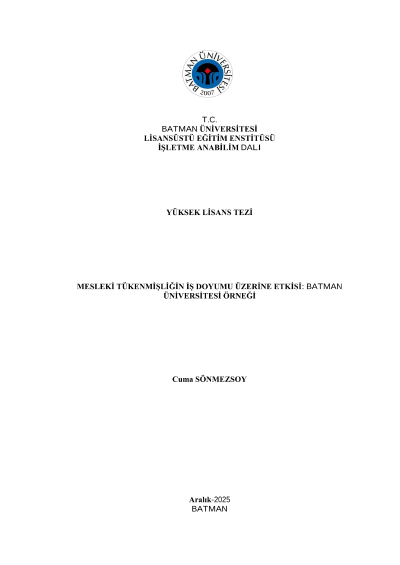 BATMAN ÜNİVERSİTESİ
2007

T.C.
BATMAN ÜNİVERSİTESİ
LİSANSÜSTÜ EĞİTİM ENSTİTÜSÜ
İŞLETME ANABİLİM DALI

YÜKSEK LİSANS TEZİ

MESLEKİ TÜKENMİŞLİĞİN İŞ DOYUMU ÜZERİNE ETKİSİ: BATMAN ÜNİVERSİTESİ ÖRNEĞİ

Cuma SÖNMEZSOY

Aralık-2025
BATMAN